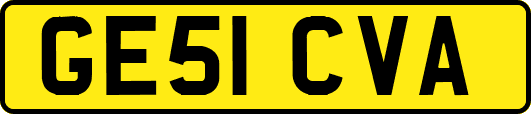 GE51 CVA